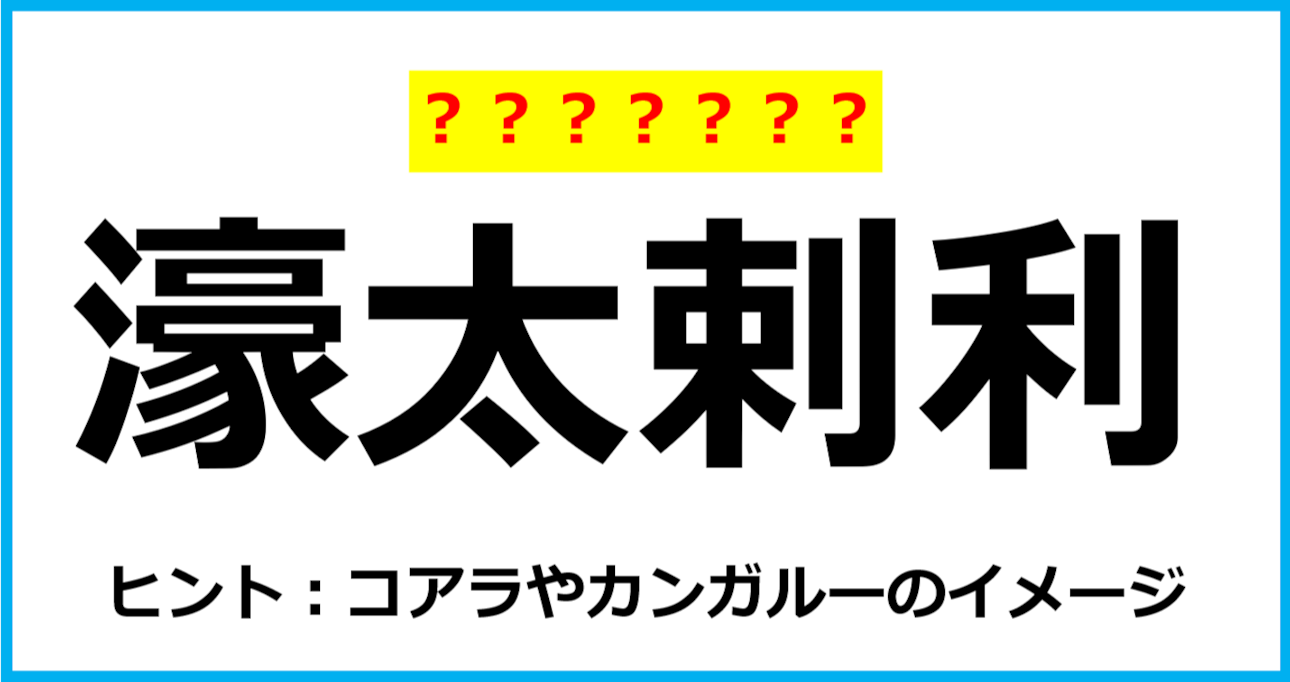 ？？？？？？？

濠太剌利

ヒント：コアラやカンガルーのイメージ